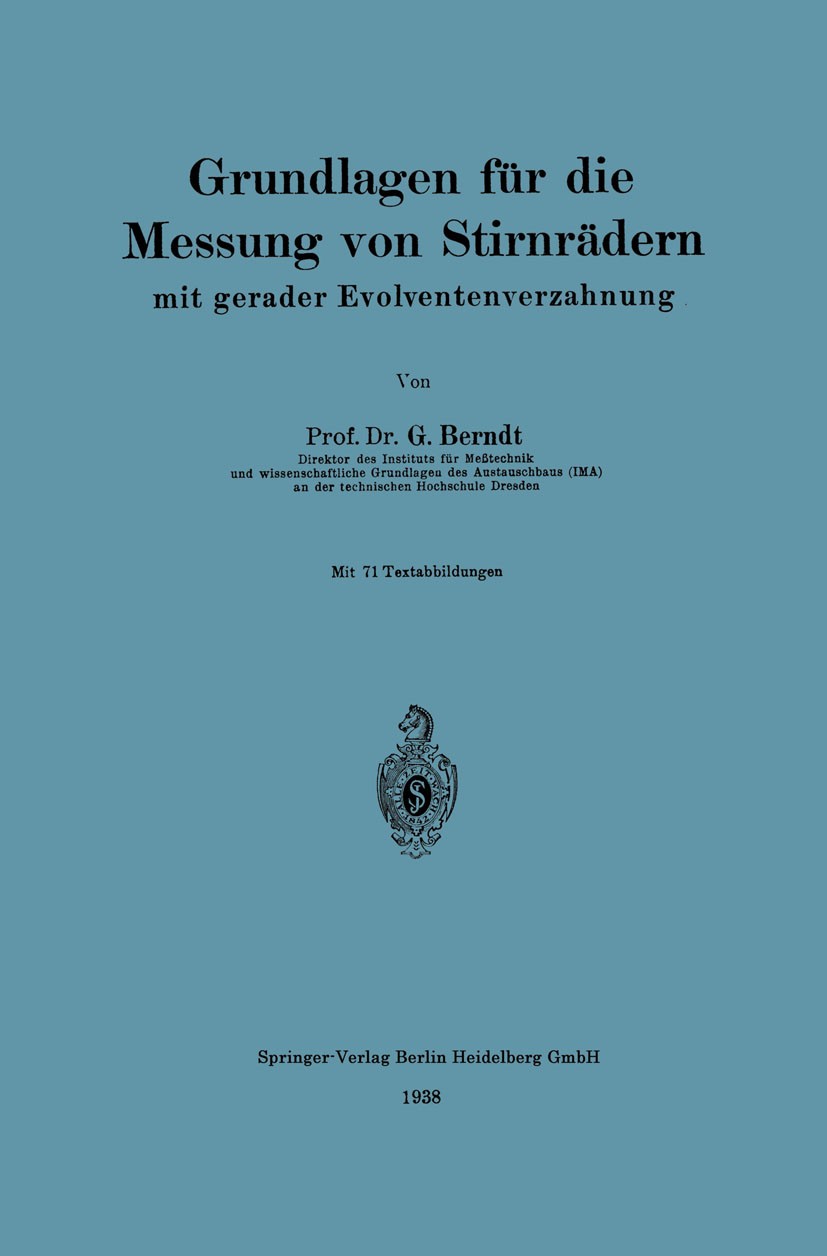 Grundlagen für die Messung von Stirnrädern
mit gerader Evolventenverzahnung

Von

Prof. Dr. G. Berndt
Direktor des Instituts für Meßtechnik und wissenschaftliche Grundlagen des Austauschbaus (IMA) an der technischen Hochschule Dresden

Mit 71 Textabbildungen

Springer-Verlag Berlin Heidelberg GmbH
1938